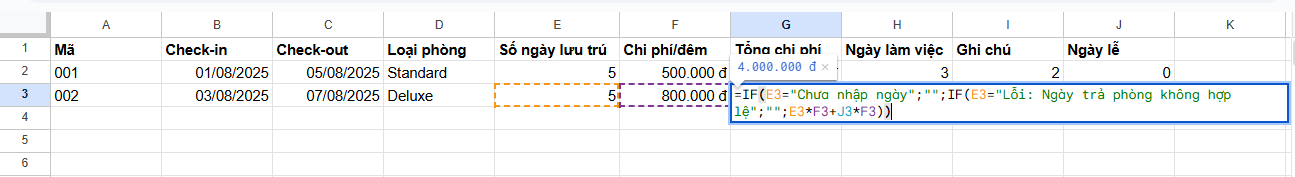 |   | A | B | C | D | E | F | G | H | I | J | K |
|---|---|---|---|---|---|---|---|---|---|---|---|
| 1 | Mã | Check-in | Check-out | Loại phòng | Số ngày lưu trú | Chi phí/đêm | Tổng chi phí | Ngày làm việc | Ghi chú | Ngày lễ | |
| 2 | 001 | 01/08/2025 | 05/08/2025 | Standard | 5 | 500.000 đ | 4.000.000 đ × | 3 | 2 | 0 | |
| 3 | 002 | 03/08/2025 | 07/08/2025 | Deluxe | 5 | 800.000 đ | =IF(E3="Chưa nhập ngày";"";IF(E3="Lỗi: Ngày trả phòng không hợp lệ";"";E3*F3+J3*F3)) | | | | |
| 4 | | | | | | | | | | | |
| 5 | | | | | | | | | | | |
| 6 | | | | | | | | | | | |